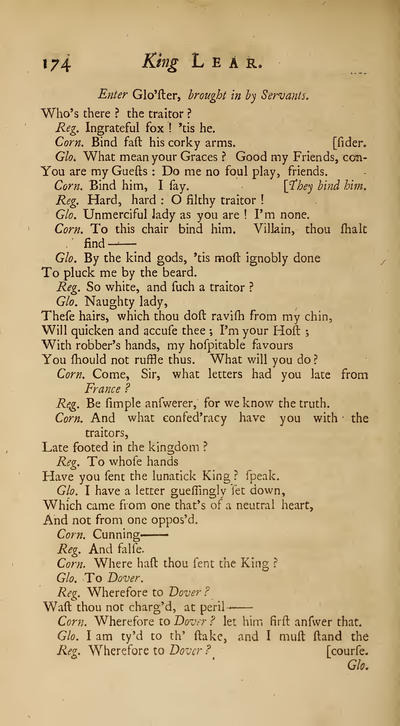 174 King LEAR.

Enter Glo'ster, brought in by Servants.

Who's there? the traitor?
Reg. Ingrateful fox! 'tis he.
Corn. Bind faſt his corky arms. [ſider.
Glo. What mean your Graces? Good my Friends, con-
You are my Gueſts: Do me no foul play, friends.
Corn. Bind him, I ſay. [They bind him.
Reg. Hard, hard: O filthy traitor!
Glo. Unmerciful lady as you are! I'm none.
Corn. To this chair bind him. Villain, thou ſhalt find——
Glo. By the kind gods, 'tis moſt ignobly done
To pluck me by the beard.
Reg. So white, and ſuch a traitor?
Glo. Naughty lady,
Theſe hairs, which thou doſt raviſh from my chin,
Will quicken and accuſe thee; I'm your Hoſt;
With robber's hands, my hoſpitable favours
You ſhould not ruffle thus. What will you do?
Corn. Come, Sir, what letters had you late from France?
Reg. Be ſimple anſwerer, for we know the truth.
Corn. And what confed'racy have you with the traitors,
Late footed in the kingdom?
Reg. To whoſe hands
Have you ſent the lunatick King? ſpeak.
Glo. I have a letter gueſſingly ſet down,
Which came from one that's of a neutral heart,
And not from one oppos'd.
Corn. Cunning——
Reg. And falſe.
Corn. Where haſt thou ſent the King?
Glo. To Dover.
Reg. Wherefore to Dover?
Waſt thou not charg'd, at peril——
Corn. Wherefore to Dover? let him firſt anſwer that.
Glo. I am ty'd to th' ſtake, and I muſt ſtand the
Reg. Wherefore to Dover? [courſe.
Glo.